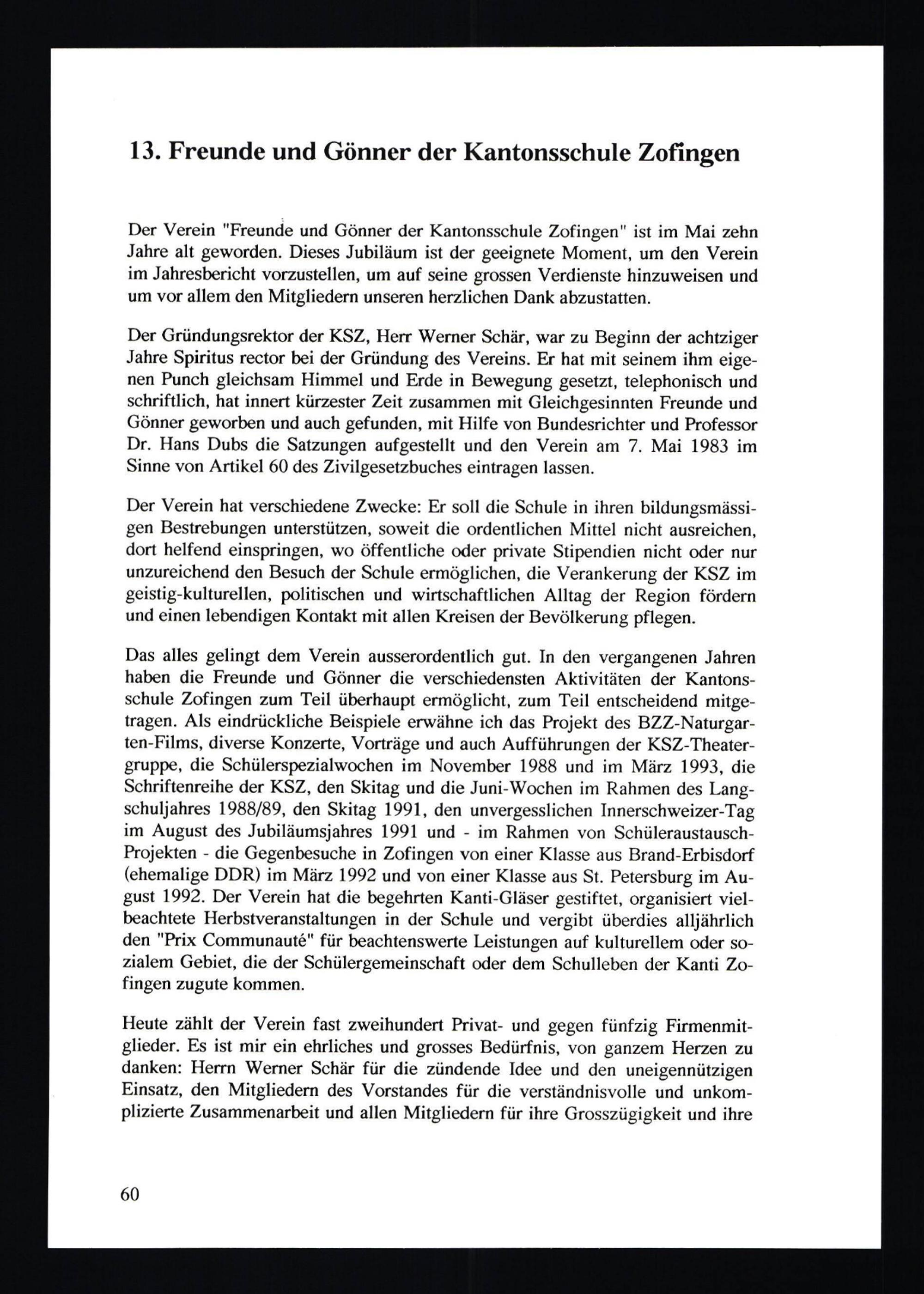 13. Freunde und Gönner der Kantonsschule Zofingen

Der Verein "Freunde und Gönner der Kantonsschule Zofingen" ist im Mai zehn Jahre alt geworden. Dieses Jubiläum ist der geeignete Moment, um den Verein im Jahresbericht vorzustellen, um auf seine grossen Verdienste hinzuweisen und um vor allem den Mitgliedern unseren herzlichen Dank abzustatten.

Der Gründungsrektor der KSZ, Herr Werner Schär, war zu Beginn der achtziger Jahre Spiritus rector bei der Gründung des Vereins. Er hat mit seinem ihm eigenen Punch gleichsam Himmel und Erde in Bewegung gesetzt, telephonisch und schriftlich, hat innert kürzester Zeit zusammen mit Gleichgesinnten Freunde und Gönner geworben und auch gefunden, mit Hilfe von Bundesrichter und Professor Dr. Hans Dubs die Satzungen aufgestellt und den Verein am 7. Mai 1983 im Sinne von Artikel 60 des Zivilgesetzbuches eintragen lassen.

Der Verein hat verschiedene Zwecke: Er soll die Schule in ihren bildungsmässigen Bestrebungen unterstützen, soweit die ordentlichen Mittel nicht ausreichen, dort helfend einspringen, wo öffentliche oder private Stipendien nicht oder nur unzureichend den Besuch der Schule ermöglichen, die Verankerung der KSZ im geistig-kulturellen, politischen und wirtschaftlichen Alltag der Region fördern und einen lebendigen Kontakt mit allen Kreisen der Bevölkerung pflegen.

Das alles gelingt dem Verein ausserordentlich gut. In den vergangenen Jahren haben die Freunde und Gönner die verschiedensten Aktivitäten der Kantonsschule Zofingen zum Teil überhaupt ermöglicht, zum Teil entscheidend mitgetragen. Als eindrückliche Beispiele erwähne ich das Projekt des BZZ-Naturgarten-Films, diverse Konzerte, Vorträge und auch Aufführungen der KSZ-Theatergruppe, die Schülerspezialwochen im November 1988 und im März 1993, die Schriftenreihe der KSZ, den Skitag und die Juni-Wochen im Rahmen des Langschuljahres 1988/89, den Skitag 1991, den unvergesslichen Innerschweizer-Tag im August des Jubiläumsjahres 1991 und - im Rahmen von Schüleraustausch-Projekten - die Gegenbesuche in Zofingen von einer Klasse aus Brand-Erbisdorf (ehemalige DDR) im März 1992 und von einer Klasse aus St. Petersburg im August 1992. Der Verein hat die begehrten Kanti-Gläser gestiftet, organisiert vielbeachtete Herbstveranstaltungen in der Schule und vergibt überdies alljährlich den "Prix Communauté" für beachtenswerte Leistungen auf kulturellem oder sozialem Gebiet, die der Schülergemeinschaft oder dem Schulleben der Kanti Zofingen zugute kommen.

Heute zählt der Verein fast zweihundert Privat- und gegen fünfzig Firmenmitglieder. Es ist mir ein ehrliches und grosses Bedürfnis, von ganzem Herzen zu danken: Herrn Werner Schär für die zündende Idee und den uneigennützigen Einsatz, den Mitgliedern des Vorstandes für die verständnisvolle und unkomplizierte Zusammenarbeit und allen Mitgliedern für ihre Grosszügigkeit und ihre

60